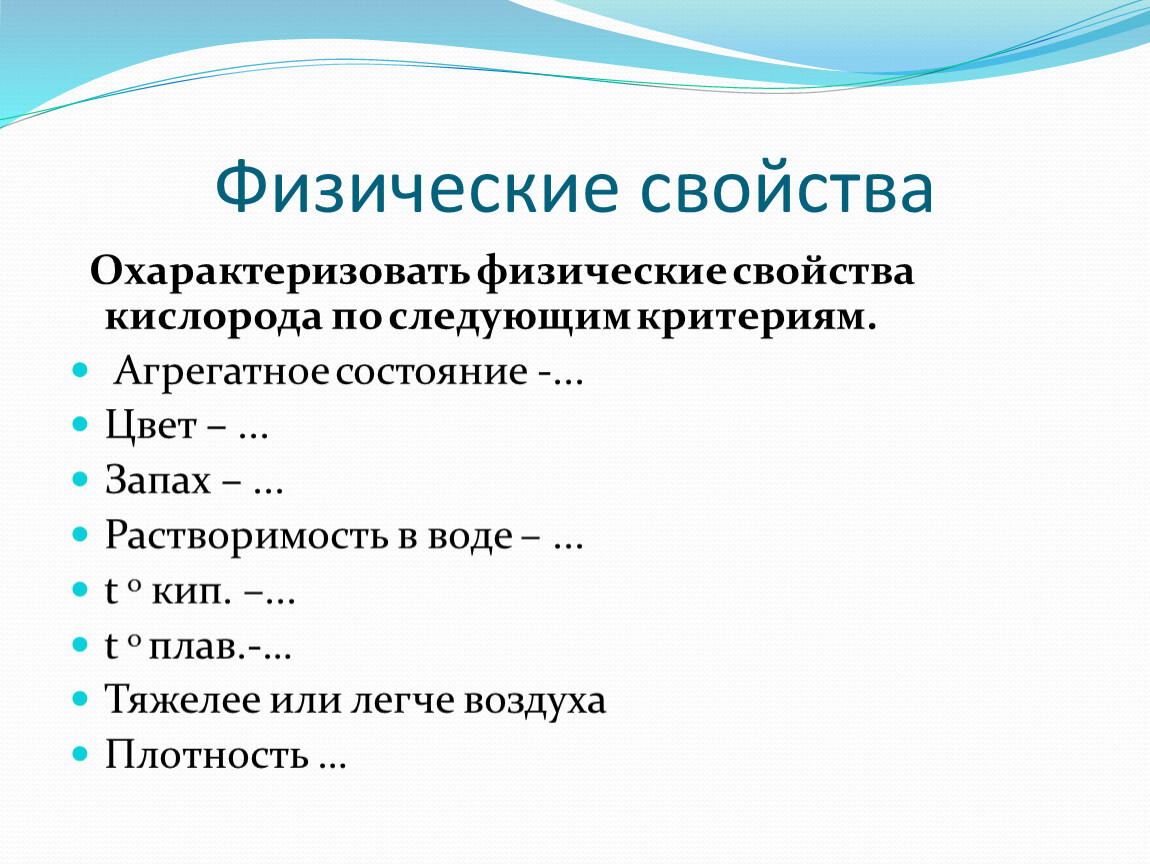 Физические свойства

Охарактеризовать физические свойства кислорода по следующим критериям.

- Агрегатное состояние -…
- Цвет – …
- Запах – …
- Растворимость в воде – …
- t ᵒ кип. –…
- t ᵒ плав.-…
- Тяжелее или легче воздуха
- Плотность …